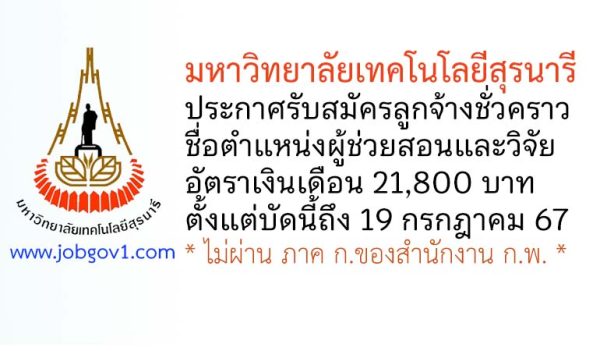 มหาวิทยาลัยเทคโนโลยีสุรนารี

www.jobgov1.com

มหาวิทยาลัยเทคโนโลยีสุรนารี
ประกาศรับสมัครลูกจ้างชั่วคราว
ชื่อตำแหน่งผู้ช่วยสอนและวิจัย
อัตราเงินเดือน 21,800 บาท
ตั้งแต่บัดนี้ถึง 19 กรกฎาคม 67
* ไม่ผ่าน ภาค ก.ของสำนักงาน ก.พ. *